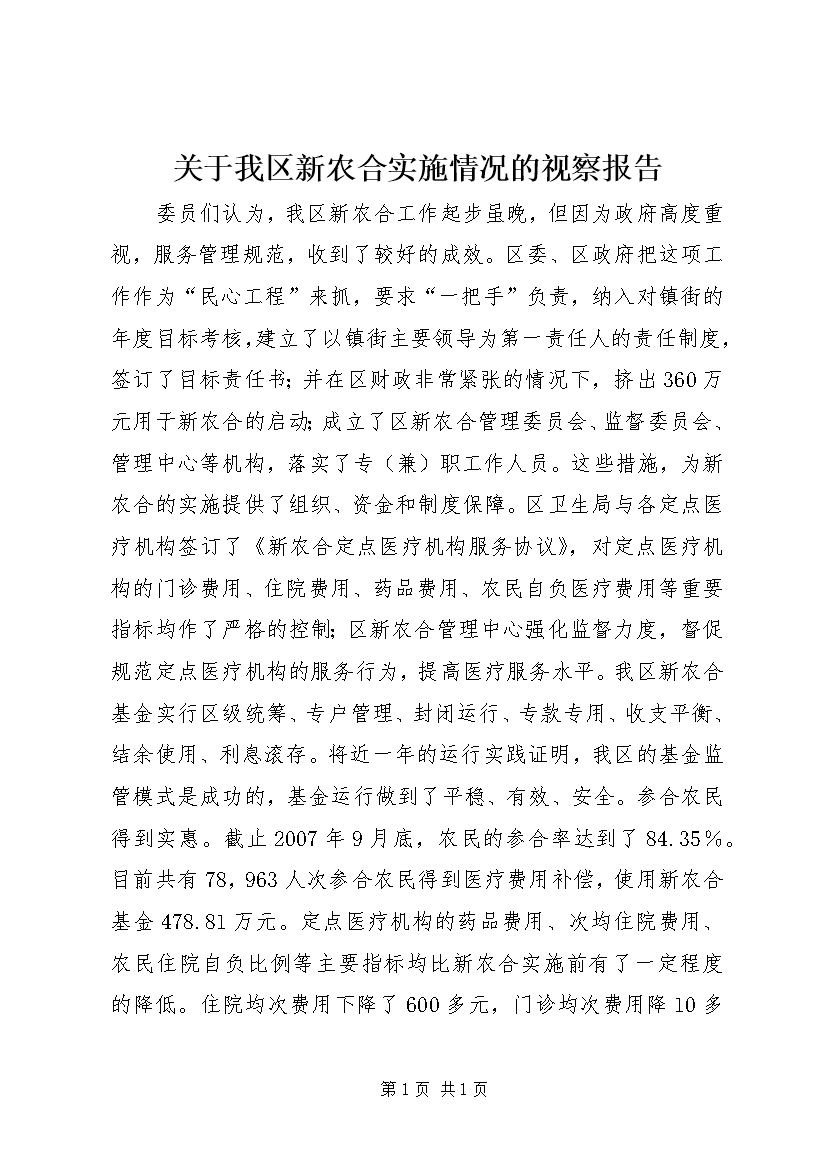 关于我区新农合实施情况的视察报告

委员们认为，我区新农合工作起步虽晚，但因为政府高度重视，服务管理规范，收到了较好的成效。区委、区政府把这项工作作为“民心工程”来抓，要求“一把手”负责，纳入对镇街的年度目标考核，建立了以镇街主要领导为第一责任人的责任制度，签订了目标责任书；并在区财政非常紧张的情况下，挤出360万元用于新农合的启动；成立了区新农合管理委员会、监督委员会、管理中心等机构，落实了专（兼）职工作人员。这些措施，为新农合的实施提供了组织、资金和制度保障。区卫生局与各定点医疗机构签订了《新农合定点医疗机构服务协议》，对定点医疗机构的门诊费用、住院费用、药品费用、农民自负医疗费用等重要指标均作了严格的控制；区新农合管理中心强化监督力度，督促规范定点医疗机构的服务行为，提高医疗服务水平。我区新农合基金实行区级统筹、专户管理、封闭运行、专款专用、收支平衡、结余使用、利息滚存。将近一年的运行实践证明，我区的基金监管模式是成功的，基金运行做到了平稳、有效、安全。参合农民得到实惠。截止2007年9月底，农民的参合率达到了84.35%。目前共有78，963人次参合农民得到医疗费用补偿，使用新农合基金478.81万元。定点医疗机构的药品费用、次均住院费用、农民住院自负比例等主要指标均比新农合实施前有了一定程度的降低。住院均次费用下降了600多元，门诊均次费用降10多

第1页 共1页